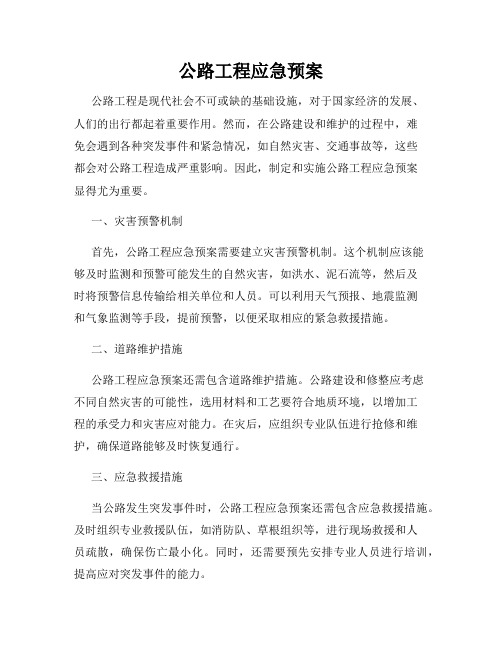 公路工程应急预案

公路工程是现代社会不可或缺的基础设施，对于国家经济的发展、人们的出行都起着重要作用。然而，在公路建设和维护的过程中，难免会遇到各种突发事件和紧急情况，如自然灾害、交通事故等，这些都会对公路工程造成严重影响。因此，制定和实施公路工程应急预案显得尤为重要。

一、灾害预警机制

首先，公路工程应急预案需要建立灾害预警机制。这个机制应该能够及时监测和预警可能发生的自然灾害，如洪水、泥石流等，然后及时将预警信息传输给相关单位和人员。可以利用天气预报、地震监测和气象监测等手段，提前预警，以便采取相应的紧急救援措施。

二、道路维护措施

公路工程应急预案还需包含道路维护措施。公路建设和修整应考虑不同自然灾害的可能性，选用材料和工艺要符合地质环境，以增加工程的承受力和灾害应对能力。在灾后，应组织专业队伍进行抢修和维护，确保道路能够及时恢复通行。

三、应急救援措施

当公路发生突发事件时，公路工程应急预案还需包含应急救援措施。及时组织专业救援队伍，如消防队、草根组织等，进行现场救援和人员疏散，确保伤亡最小化。同时，还需要预先安排专业人员进行培训，提高应对突发事件的能力。